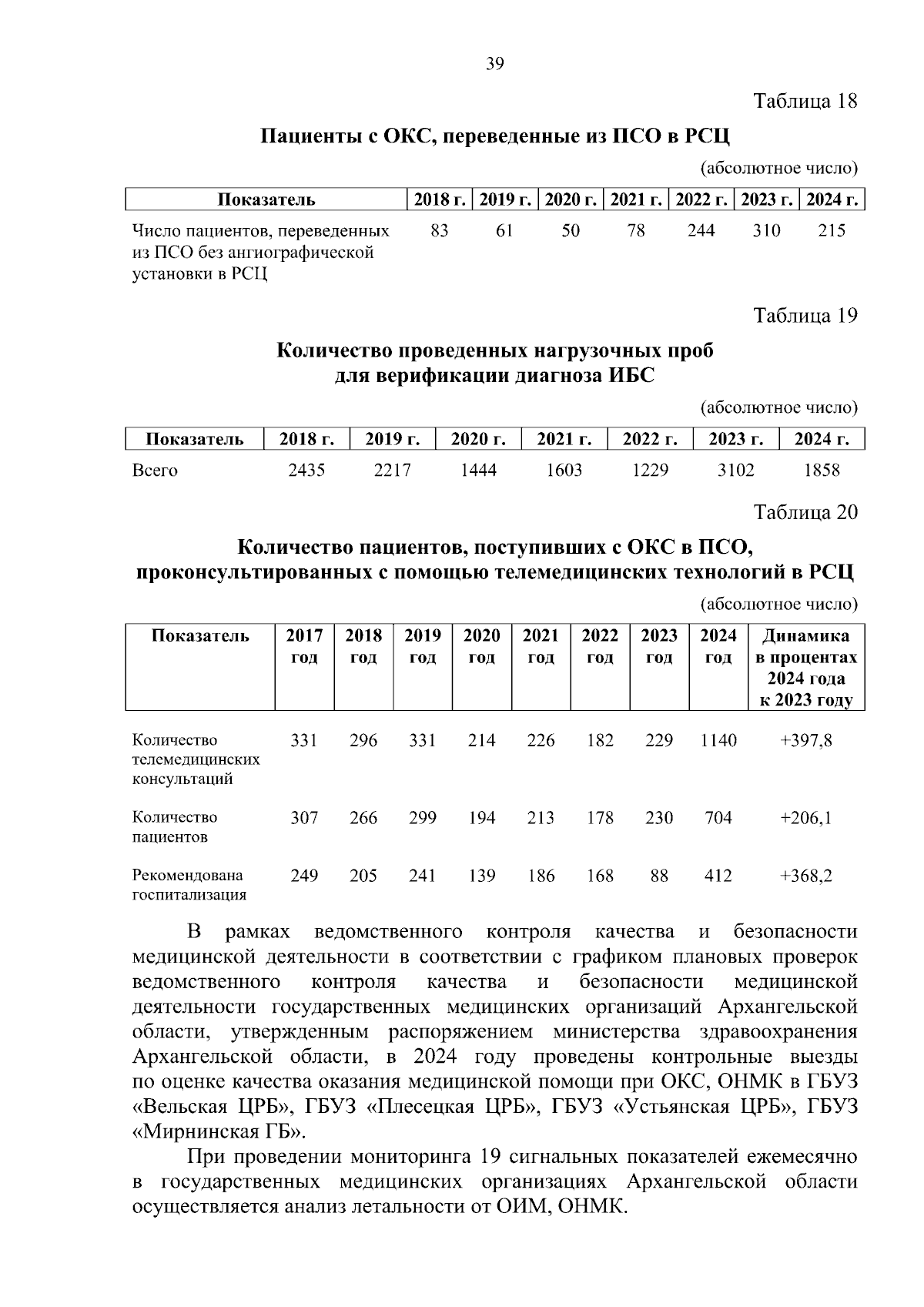 39

Таблица 18

Пациенты с ОКС, переведенные из ПСО в РСЦ

(абсолютное число)

| Показатель | 2018 г. | 2019 г. | 2020 г. | 2021 г. | 2022 г. | 2023 г. | 2024 г. |
|---|---|---|---|---|---|---|---|
| Число пациентов, переведенных из ПСО без ангиографической установки в РСЦ | 83 | 61 | 50 | 78 | 244 | 310 | 215 |

Таблица 19

Количество проведенных нагрузочных проб для верификации диагноза ИБС

(абсолютное число)

| Показатель | 2018 г. | 2019 г. | 2020 г. | 2021 г. | 2022 г. | 2023 г. | 2024 г. |
|---|---|---|---|---|---|---|---|
| Всего | 2435 | 2217 | 1444 | 1603 | 1229 | 3102 | 1858 |

Таблица 20

Количество пациентов, поступивших с ОКС в ПСО, проконсультированных с помощью телемедицинских технологий в РСЦ

(абсолютное число)

| Показатель | 2017 год | 2018 год | 2019 год | 2020 год | 2021 год | 2022 год | 2023 год | 2024 год | Динамика в процентах 2024 года к 2023 году |
|---|---|---|---|---|---|---|---|---|---|
| Количество телемедицинских консультаций | 331 | 296 | 331 | 214 | 226 | 182 | 229 | 1140 | +397,8 |
| Количество пациентов | 307 | 266 | 299 | 194 | 213 | 178 | 230 | 704 | +206,1 |
| Рекомендована госпитализация | 249 | 205 | 241 | 139 | 186 | 168 | 88 | 412 | +368,2 |

В рамках ведомственного контроля качества и безопасности медицинской деятельности в соответствии с графиком плановых проверок ведомственного контроля качества и безопасности медицинской деятельности государственных медицинских организаций Архангельской области, утвержденным распоряжением министерства здравоохранения Архангельской области, в 2024 году проведены контрольные выезды по оценке качества оказания медицинской помощи при ОКС, ОНМК в ГБУЗ «Вельская ЦРБ», ГБУЗ «Плесецкая ЦРБ», ГБУЗ «Устьянская ЦРБ», ГБУЗ «Мирнинская ГБ».

При проведении мониторинга 19 сигнальных показателей ежемесячно в государственных медицинских организациях Архангельской области осуществляется анализ летальности от ОИМ, ОНМК.